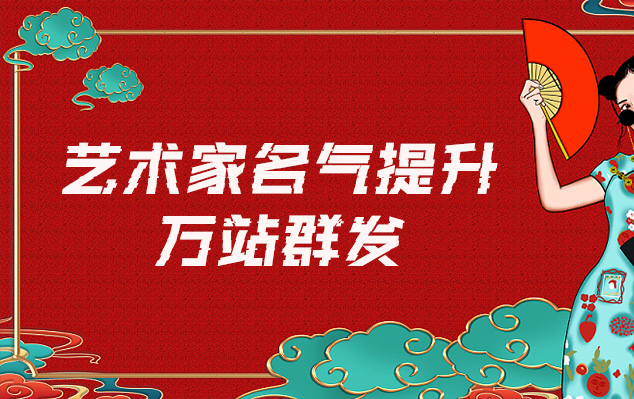 艺术家名气提升
万站群发